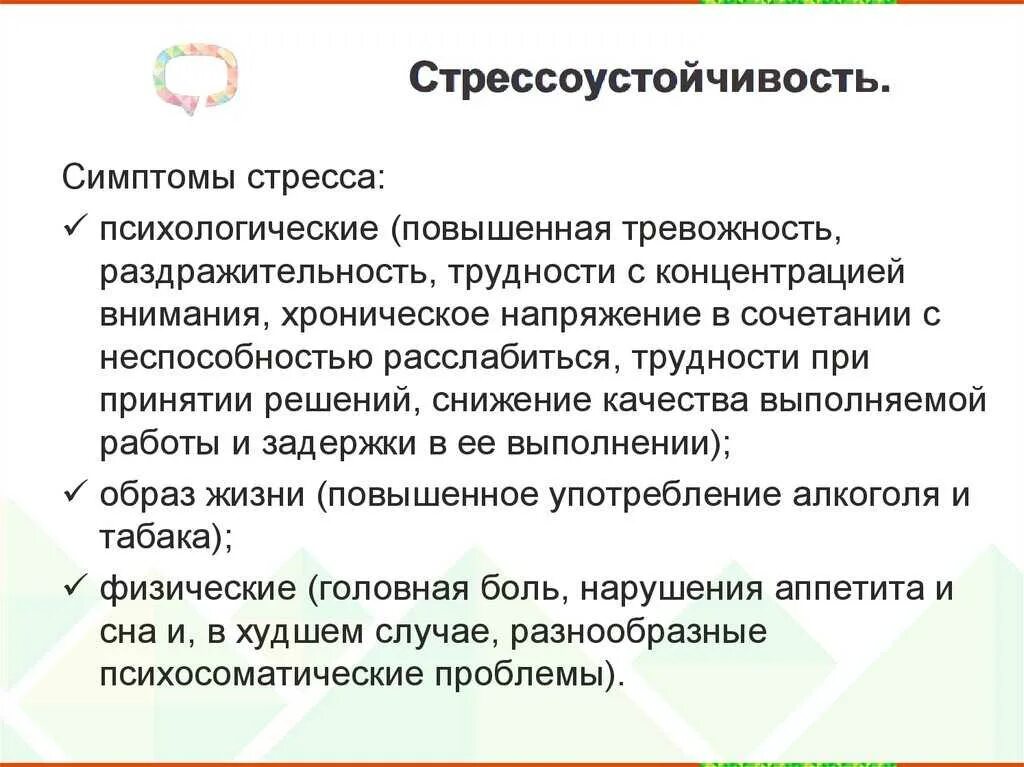 Стрессоустойчивость.

Симптомы стресса:

✓ психологические (повышенная тревожность, раздражительность, трудности с концентрацией внимания, хроническое напряжение в сочетании с неспособностью расслабиться, трудности при принятии решений, снижение качества выполняемой работы и задержки в ее выполнении);

✓ образ жизни (повышенное употребление алкоголя и табака);

✓ физические (головная боль, нарушения аппетита и сна и, в худшем случае, разнообразные психосоматические проблемы).